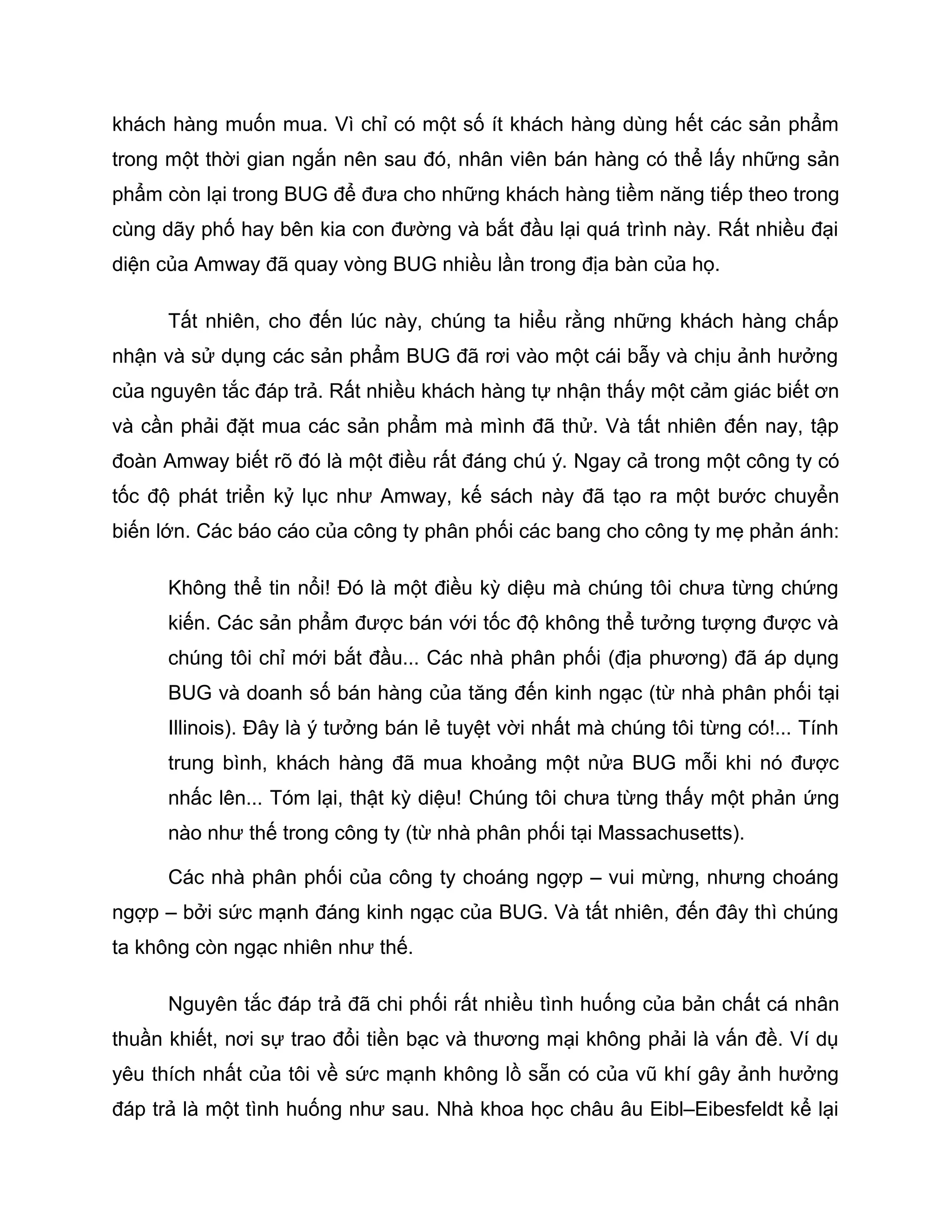 khách hàng muốn mua. Vì chỉ có một số ít khách hàng dùng hết các sản phẩm trong một thời gian ngắn nên sau đó, nhân viên bán hàng có thể lấy những sản phẩm còn lại trong BUG để đưa cho những khách hàng tiềm năng tiếp theo trong cùng dãy phố hay bên kia con đường và bắt đầu lại quá trình này. Rất nhiều đại diện của Amway đã quay vòng BUG nhiều lần trong địa bàn của họ.

Tất nhiên, cho đến lúc này, chúng ta hiểu rằng những khách hàng chấp nhận và sử dụng các sản phẩm BUG đã rơi vào một cái bẫy và chịu ảnh hưởng của nguyên tắc đáp trả. Rất nhiều khách hàng tự nhận thấy một cảm giác biết ơn và cần phải đặt mua các sản phẩm mà mình đã thử. Và tất nhiên đến nay, tập đoàn Amway biết rõ đó là một điều rất đáng chú ý. Ngay cả trong một công ty có tốc độ phát triển kỷ lục như Amway, kế sách này đã tạo ra một bước chuyển biến lớn. Các báo cáo của công ty phân phối các bang cho công ty mẹ phản ánh:

Không thể tin nổi! Đó là một điều kỳ diệu mà chúng tôi chưa từng chứng kiến. Các sản phẩm được bán với tốc độ không thể tưởng tượng được và chúng tôi chỉ mới bắt đầu... Các nhà phân phối (địa phương) đã áp dụng BUG và doanh số bán hàng của tăng đến kinh ngạc (từ nhà phân phối tại Illinois). Đây là ý tưởng bán lẻ tuyệt vời nhất mà chúng tôi từng có!... Tính trung bình, khách hàng đã mua khoảng một nửa BUG mỗi khi nó được nhấc lên... Tóm lại, thật kỳ diệu! Chúng tôi chưa từng thấy một phản ứng nào như thế trong công ty (từ nhà phân phối tại Massachusetts).

Các nhà phân phối của công ty choáng ngợp – vui mừng, nhưng choáng ngợp – bởi sức mạnh đáng kinh ngạc của BUG. Và tất nhiên, đến đây thì chúng ta không còn ngạc nhiên như thế.

Nguyên tắc đáp trả đã chi phối rất nhiều tình huống của bản chất cá nhân thuần khiết, nơi sự trao đổi tiền bạc và thương mại không phải là vấn đề. Ví dụ yêu thích nhất của tôi về sức mạnh không lồ sẵn có của vũ khí gây ảnh hưởng đáp trả là một tình huống như sau. Nhà khoa học châu âu Eibl–Eibesfeldt kể lại